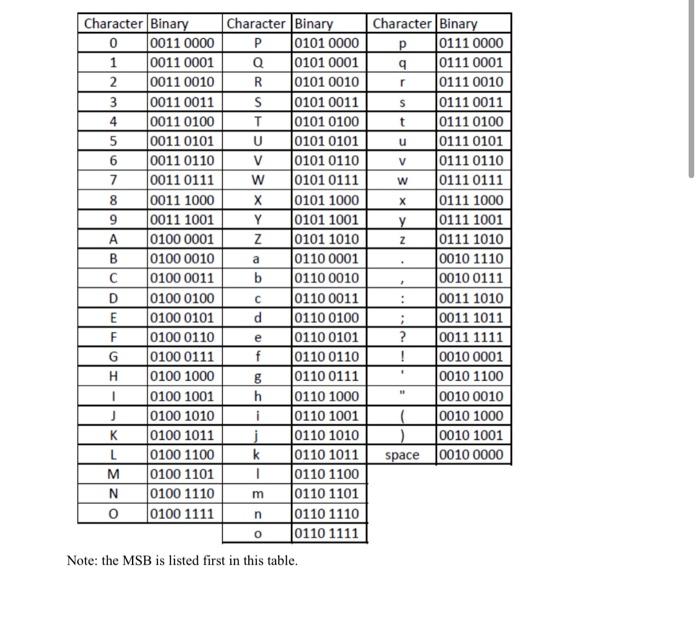 | Character | Binary | Character | Binary | Character | Binary |
|---|---|---|---|---|---|
| 0 | 0011 0000 | P | 0101 0000 | p | 0111 0000 |
| 1 | 0011 0001 | Q | 0101 0001 | q | 0111 0001 |
| 2 | 0011 0010 | R | 0101 0010 | r | 0111 0010 |
| 3 | 0011 0011 | S | 0101 0011 | s | 0111 0011 |
| 4 | 0011 0100 | T | 0101 0100 | t | 0111 0100 |
| 5 | 0011 0101 | U | 0101 0101 | u | 0111 0101 |
| 6 | 0011 0110 | V | 0101 0110 | v | 0111 0110 |
| 7 | 0011 0111 | W | 0101 0111 | w | 0111 0111 |
| 8 | 0011 1000 | X | 0101 1000 | x | 0111 1000 |
| 9 | 0011 1001 | Y | 0101 1001 | y | 0111 1001 |
| A | 0100 0001 | Z | 0101 1010 | z | 0111 1010 |
| B | 0100 0010 | a | 0110 0001 | . | 0010 1110 |
| C | 0100 0011 | b | 0110 0010 | , | 0010 0111 |
| D | 0100 0100 | c | 0110 0011 | : | 0011 1010 |
| E | 0100 0101 | d | 0110 0100 | ; | 0011 1011 |
| F | 0100 0110 | e | 0110 0101 | ? | 0011 1111 |
| G | 0100 0111 | f | 0110 0110 | ! | 0010 0001 |
| H | 0100 1000 | g | 0110 0111 | ' | 0010 1100 |
| I | 0100 1001 | h | 0110 1000 | " | 0010 0010 |
| J | 0100 1010 | i | 0110 1001 | ( | 0010 1000 |
| K | 0100 1011 | j | 0110 1010 | ) | 0010 1001 |
| L | 0100 1100 | k | 0110 1011 | space | 0010 0000 |
| M | 0100 1101 | l | 0110 1100 | | |
| N | 0100 1110 | m | 0110 1101 | | |
| O | 0100 1111 | n | 0110 1110 | | |
| | | o | 0110 1111 | | |

Note: the MSB is listed first in this table.